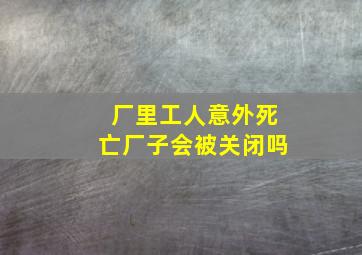 厂里工人意外死亡厂子会被关闭吗